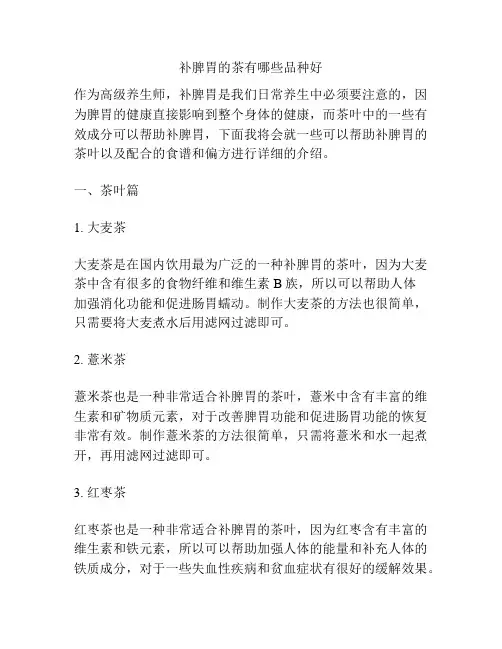 补脾胃的茶有哪些品种好

作为高级养生师，补脾胃是我们日常养生中必须要注意的，因为脾胃的健康直接影响到整个身体的健康，而茶叶中的一些有效成分可以帮助补脾胃，下面我将会就一些可以帮助补脾胃的茶叶以及配合的食谱和偏方进行详细的介绍。

一、茶叶篇

1. 大麦茶

大麦茶是在国内饮用最为广泛的一种补脾胃的茶叶，因为大麦茶中含有很多的食物纤维和维生素 B 族，所以可以帮助人体加强消化功能和促进肠胃蠕动。制作大麦茶的方法也很简单，只需要将大麦煮水后用滤网过滤即可。

2. 薏米茶

薏米茶也是一种非常适合补脾胃的茶叶，薏米中含有丰富的维生素和矿物质元素，对于改善脾胃功能和促进肠胃功能的恢复非常有效。制作薏米茶的方法很简单，只需将薏米和水一起煮开，再用滤网过滤即可。

3. 红枣茶

红枣茶也是一种非常适合补脾胃的茶叶，因为红枣含有丰富的维生素和铁元素，所以可以帮助加强人体的能量和补充人体的铁质成分，对于一些失血性疾病和贫血症状有很好的缓解效果。